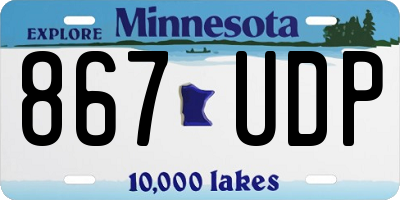 EXPLORE Minnesota

867 UDP

10,000 lakes